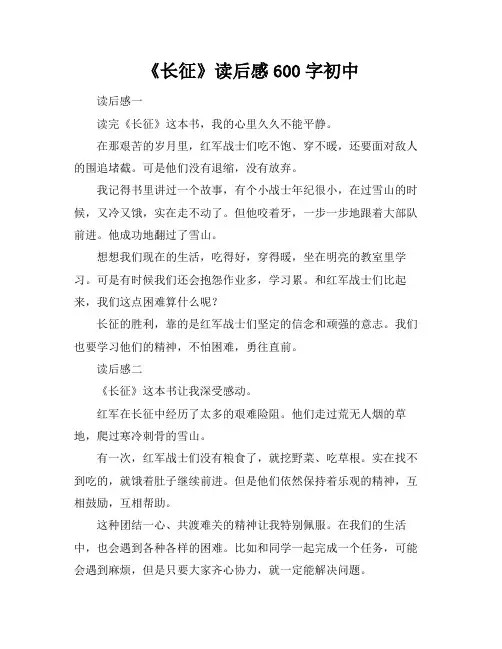 《长征》读后感 600 字初中

读后感一

读完《长征》这本书，我的心里久久不能平静。

在那艰苦的岁月里，红军战士们吃不饱、穿不暖，还要面对敌人的围追堵截。可是他们没有退缩，没有放弃。

我记得书里讲过一个故事，有个小战士年纪很小，在过雪山的时候，又冷又饿，实在走不动了。但他咬着牙，一步一步地跟着大部队前进。他成功地翻过了雪山。

想想我们现在的生活，吃得好，穿得暖，坐在明亮的教室里学习。可是有时候我们还会抱怨作业多，学习累。和红军战士们比起来，我们这点困难算什么呢？

长征的胜利，靠的是红军战士们坚定的信念和顽强的意志。我们也要学习他们的精神，不怕困难，勇往直前。

读后感二

《长征》这本书让我深受感动。

红军在长征中经历了太多的艰难险阻。他们走过荒无人烟的草地，爬过寒冷刺骨的雪山。

有一次，红军战士们没有粮食了，就挖野菜、吃草根。实在找不到吃的，就饿着肚子继续前进。但是他们依然保持着乐观的精神，互相鼓励，互相帮助。

这种团结一心、共渡难关的精神让我特别佩服。在我们的生活中，也会遇到各种各样的困难。比如和同学一起完成一个任务，可能会遇到麻烦，但是只要大家齐心协力，就一定能解决问题。